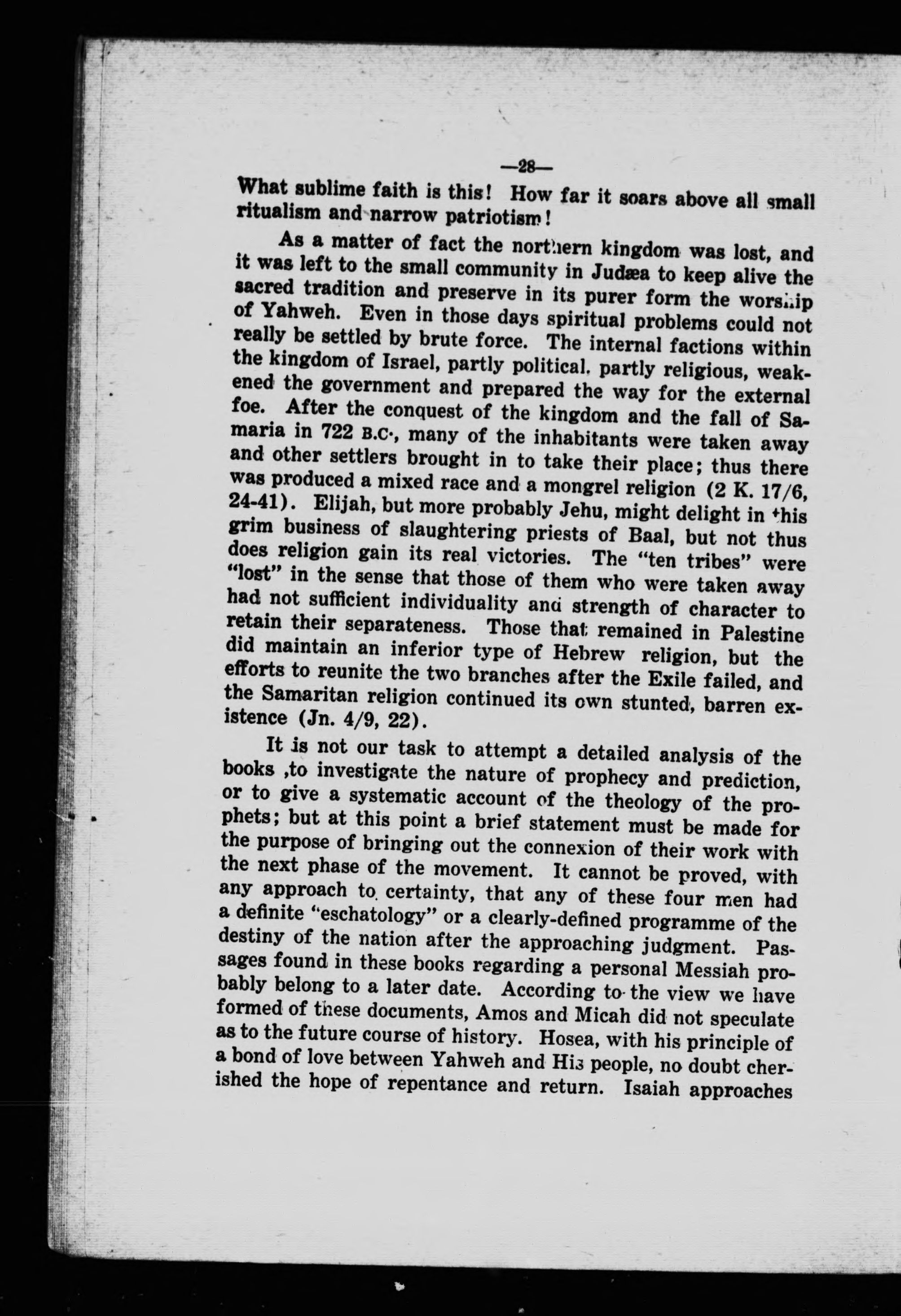 —28—

What sublime faith is this! How far it soars above all small ritualism and narrow patriotism!

As a matter of fact the northern kingdom was lost, and it was left to the small community in Judæa to keep alive the sacred tradition and preserve in its purer form the worship of Yahweh. Even in those days spiritual problems could not really be settled by brute force. The internal factions within the kingdom of Israel, partly political, partly religious, weakened the government and prepared the way for the external foe. After the conquest of the kingdom and the fall of Samaria in 722 B.C., many of the inhabitants were taken away and other settlers brought in to take their place; thus there was produced a mixed race and a mongrel religion (2 K. 17/6, 24-41). Elijah, but more probably Jehu, might delight in this grim business of slaughtering priests of Baal, but not thus does religion gain its real victories. The "ten tribes" were "lost" in the sense that those of them who were taken away had not sufficient individuality and strength of character to retain their separateness. Those that remained in Palestine did maintain an inferior type of Hebrew religion, but the efforts to reunite the two branches after the Exile failed, and the Samaritan religion continued its own stunted, barren existence (Jn. 4/9, 22).

It is not our task to attempt a detailed analysis of the books ,to investigate the nature of prophecy and prediction, or to give a systematic account of the theology of the prophets; but at this point a brief statement must be made for the purpose of bringing out the connexion of their work with the next phase of the movement. It cannot be proved, with any approach to certainty, that any of these four men had a definite "eschatology" or a clearly-defined programme of the destiny of the nation after the approaching judgment. Passages found in these books regarding a personal Messiah probably belong to a later date. According to the view we have formed of these documents, Amos and Micah did not speculate as to the future course of history. Hosea, with his principle of a bond of love between Yahweh and His people, no doubt cherished the hope of repentance and return. Isaiah approaches